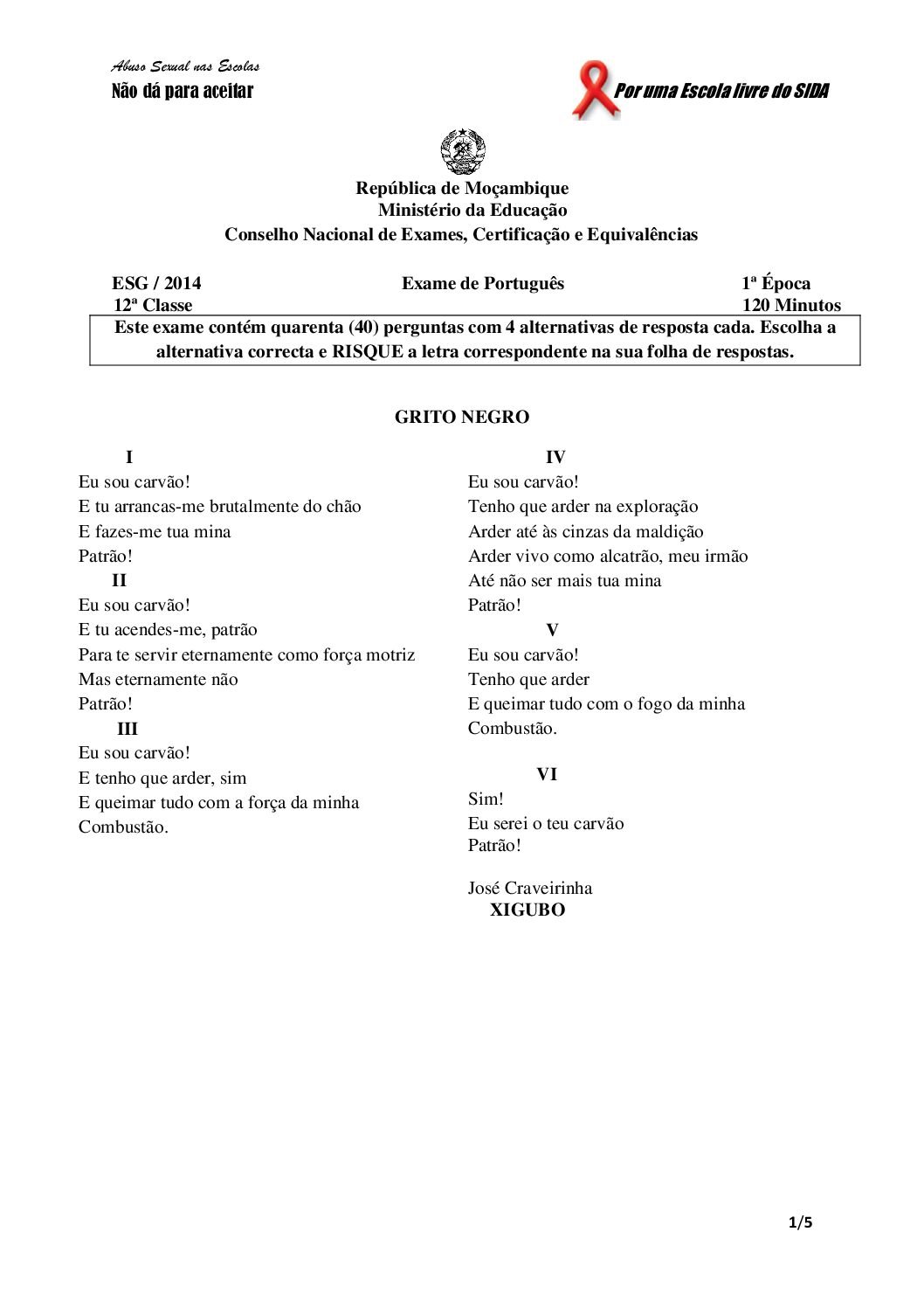 Abuso Sexual nas Escolas
Não dá para aceitar

Por uma Escola livre do SIDA

República de Moçambique
Ministério da Educação
Conselho Nacional de Exames, Certificação e Equivalências

ESG / 2014 Exame de Português 1ª Época
12ª Classe 120 Minutos

Este exame contém quarenta (40) perguntas com 4 alternativas de resposta cada. Escolha a alternativa correcta e RISQUE a letra correspondente na sua folha de respostas.

GRITO NEGRO

I
Eu sou carvão!
E tu arrancas-me brutalmente do chão
E fazes-me tua mina
Patrão!

II
Eu sou carvão!
E tu acendes-me, patrão
Para te servir eternamente como força motriz
Mas eternamente não
Patrão!

III
Eu sou carvão!
E tenho que arder, sim
E queimar tudo com a força da minha
Combustão.

IV
Eu sou carvão!
Tenho que arder na exploração
Arder até às cinzas da maldição
Arder vivo como alcatrão, meu irmão
Até não ser mais tua mina
Patrão!

V
Eu sou carvão!
Tenho que arder
E queimar tudo com o fogo da minha
Combustão.

VI
Sim!
Eu serei o teu carvão
Patrão!

José Craveirinha
XIGUBO

1/5